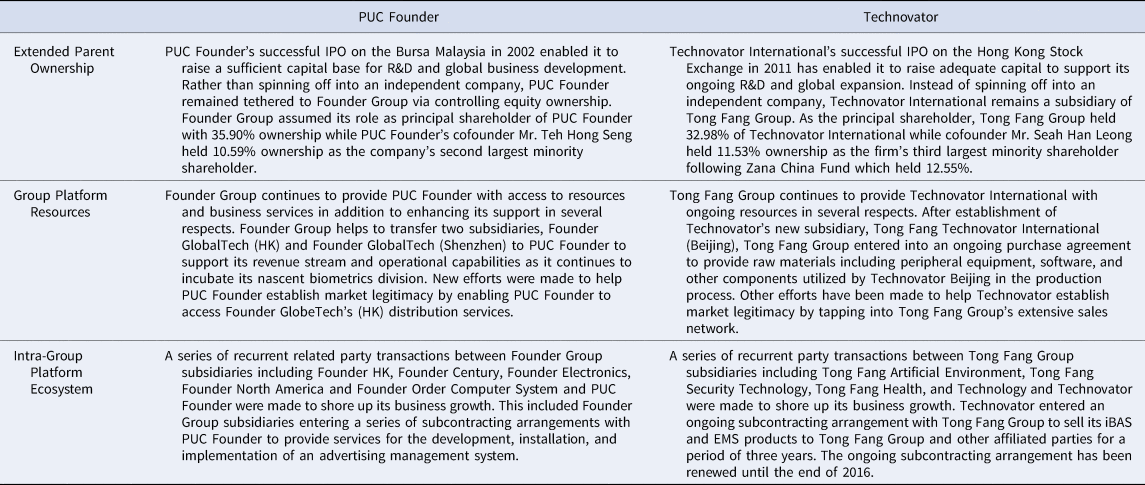 |  | PUC Founder | Technovator |
|---|---|---|
| Extended Parent Ownership | PUC Founder's successful IPO on the Bursa Malaysia in 2002 enabled it to raise a sufficient capital base for R&D and global business development. Rather than spinning off into an independent company, PUC Founder remained tethered to Founder Group via controlling equity ownership. Founder Group assumed its role as principal shareholder of PUC Founder with 35.90% ownership while PUC Founder's cofounder Mr. Teh Hong Seng held 10.59% ownership as the company's second largest minority shareholder. | Technovator International's successful IPO on the Hong Kong Stock Exchange in 2011 has enabled it to raise adequate capital to support its ongoing R&D and global expansion. Instead of spinning off into an independent company, Technovator International remains a subsidiary of Tong Fang Group. As the principal shareholder, Tong Fang Group held 32.98% of Technovator International while cofounder Mr. Seah Han Leong held 11.53% ownership as the firm's third largest minority shareholder following Zana China Fund which held 12.55%. |
| Group Platform Resources | Founder Group continues to provide PUC Founder with access to resources and business services in addition to enhancing its support in several respects. Founder Group helps to transfer two subsidiaries, Founder GlobalTech (HK) and Founder GlobalTech (Shenzhen) to PUC Founder to support its revenue stream and operational capabilities as it continues to incubate its nascent biometrics division. New efforts were made to help PUC Founder establish market legitimacy by enabling PUC Founder to access Founder GlobeTech's (HK) distribution services. | Tong Fang Group continues to provide Technovator International with ongoing resources in several respects. After establishment of Technovator's new subsidiary, Tong Fang Technovator International (Beijing), Tong Fang Group entered into an ongoing purchase agreement to provide raw materials including peripheral equipment, software, and other components utilized by Technovator Beijing in the production process. Other efforts have been made to help Technovator establish market legitimacy by tapping into Tong Fang Group's extensive sales network. |
| Intra-Group Platform Ecosystem | A series of recurrent related party transactions between Founder Group subsidiaries including Founder HK, Founder Century, Founder Electronics, Founder North America and Founder Order Computer System and PUC Founder were made to shore up its business growth. This included Founder Group subsidiaries entering a series of subcontracting arrangements with PUC Founder to provide services for the development, installation, and implementation of an advertising management system. | A series of recurrent party transactions between Tong Fang Group subsidiaries including Tong Fang Artificial Environment, Tong Fang Security Technology, Tong Fang Health, and Technology and Technovator were made to shore up its business growth. Technovator entered an ongoing subcontracting arrangement with Tong Fang Group to sell its iBAS and EMS products to Tong Fang Group and other affiliated parties for a period of three years. The ongoing subcontracting arrangement has been renewed until the end of 2016. |